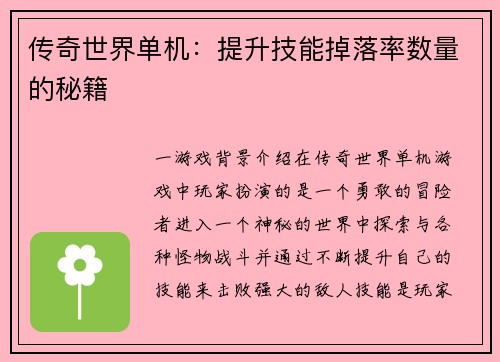 传奇世界单机：提升技能掉落率数量的秘籍

一游戏背景介绍在传奇世界单机游戏中玩家扮演的是一个勇敢的冒险者进入一个神秘的世界中探索与各种怪物战斗并通过不断提升自己的技能来击败强大的敌人技能是玩家